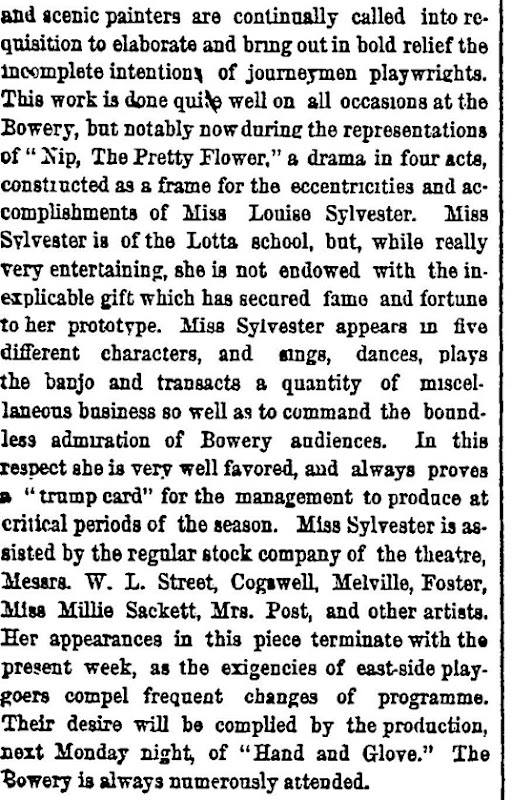 and scenic painters are continually called into requisition to elaborate and bring out in bold relief the incomplete intentions of journeymen playwrights. This work is done quite well on all occasions at the Bowery, but notably now during the representations of "Nip, The Pretty Flower," a drama in four acts, constructed as a frame for the eccentricities and accomplishments of Miss Louise Sylvester. Miss Sylvester is of the Lotta school, but, while really very entertaining, she is not endowed with the inexplicable gift which has secured fame and fortune to her prototype. Miss Sylvester appears in five different characters, and sings, dances, plays the banjo and transacts a quantity of miscellaneous business so well as to command the boundless admiration of Bowery audiences. In this respect she is very well favored, and always proves a "trump card" for the management to produce at critical periods of the season. Miss Sylvester is assisted by the regular stock company of the theatre, Messrs. W. L. Street, Cogswell, Melville, Foster, Miss Millie Sackett, Mrs. Post, and other artists. Her appearances in this piece terminate with the present week, as the exigencies of east-side playgoers compel frequent changes of programme. Their desire will be complied by the production, next Monday night, of "Hand and Glove." The Bowery is always numerously attended.